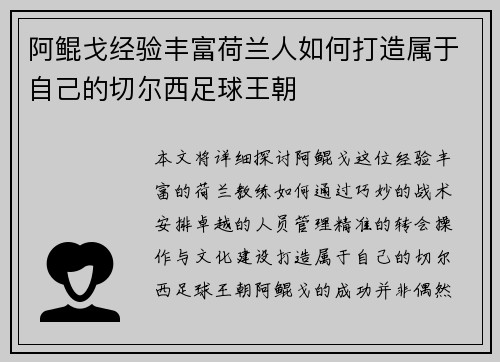 阿鲲戈经验丰富荷兰人如何打造属于自己的切尔西足球王朝

本文将详细探讨阿鲲戈这位经验丰富的荷兰教练如何通过巧妙的战术安排卓越的人员管理精准的转会操作与文化建设打造属于自己的切尔西足球王朝阿鲲戈的成功并非偶然